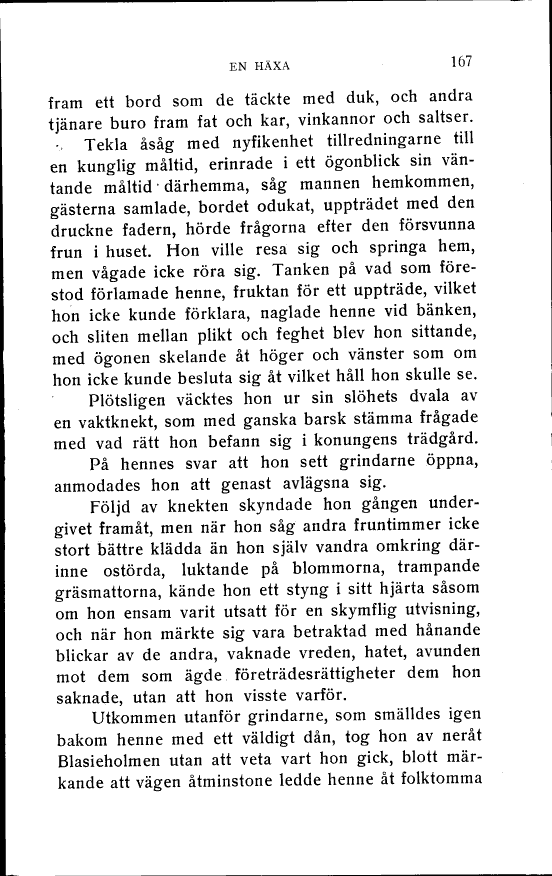 EN HÄXA 167

fram ett bord som de täckte med duk, och andra tjänare buro fram fat och kar, vinkannor och saltser.

Tekla åsåg med nyfikenhet tillredningarne till en kunglig måltid, erinrade i ett ögonblick sin väntande måltid därhemma, såg mannen hemkommen, gästerna samlade, bordet odukat, uppträdet med den druckne fadern, hörde frågorna efter den försvunna frun i huset. Hon ville resa sig och springa hem, men vågade icke röra sig. Tanken på vad som förestod förlamade henne, fruktan för ett uppträde, vilket hon icke kunde förklara, naglade henne vid bänken, och sliten mellan plikt och feghet blev hon sittande, med ögonen skelande åt höger och vänster som om hon icke kunde besluta sig åt vilket håll hon skulle se.

Plötsligen väcktes hon ur sin slöhets dvala av en vaktknekt, som med ganska barsk stämma frågade med vad rätt hon befann sig i konungens trädgård.

På hennes svar att hon sett grindarne öppna, anmodades hon att genast avlägsna sig.

Följd av knekten skyndade hon gången undergivet framåt, men när hon såg andra fruntimmer icke stort bättre klädda än hon själv vandra omkring därinne ostörda, luktande på blommorna, trampande gräsmattorna, kände hon ett styng i sitt hjärta såsom om hon ensam varit utsatt för en skymflig utvisning, och när hon märkte sig vara betraktad med hånande blickar av de andra, vaknade vreden, hatet, avunden mot dem som ägde företrädesrättigheter dem hon saknade, utan att hon visste varför.

Utkommen utanför grindarne, som smälldes igen bakom henne med ett väldigt dån, tog hon av neråt Blasieholmen utan att veta vart hon gick, blott märkande att vägen åtminstone ledde henne åt folktomma